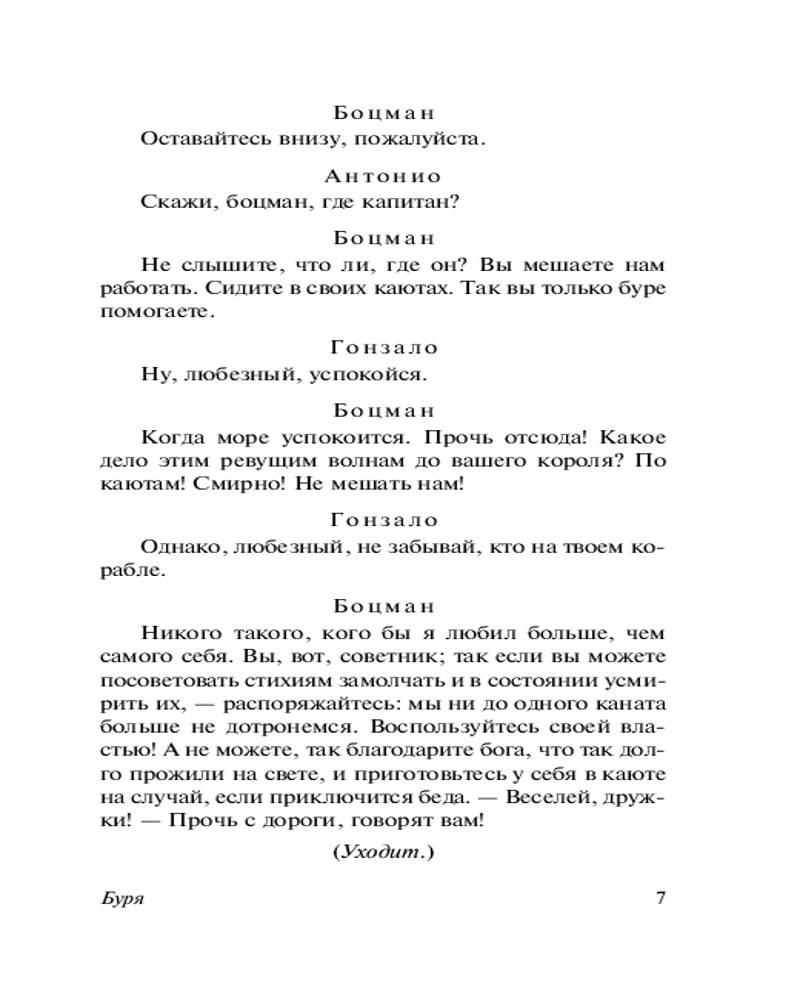 Боцман
Оставайтесь внизу, пожалуйста.

Антонио
Скажи, боцман, где капитан?

Боцман
Не слышите, что ли, где он? Вы мешаете нам работать. Сидите в своих каютах. Так вы только буре помогаете.

Гонзало
Ну, любезный, успокойся.

Боцман
Когда море успокоится. Прочь отсюда! Какое дело этим ревущим волнам до вашего короля? По каютам! Смирно! Не мешать нам!

Гонзало
Однако, любезный, не забывай, кто на твоем корабле.

Боцман
Никого такого, кого бы я любил больше, чем самого себя. Вы, вот, советник; так если вы можете посоветовать стихиям замолчать и в состоянии усмирить их, — распоряжайтесь: мы ни до одного каната больше не дотронемся. Воспользуйтесь своей властью! А не можете, так благодарите бога, что так долго прожили на свете, и приготовьтесь у себя в каюте на случай, если приключится беда. — Веселей, дружки! — Прочь с дороги, говорят вам!

(Уходит.)

Буря 7